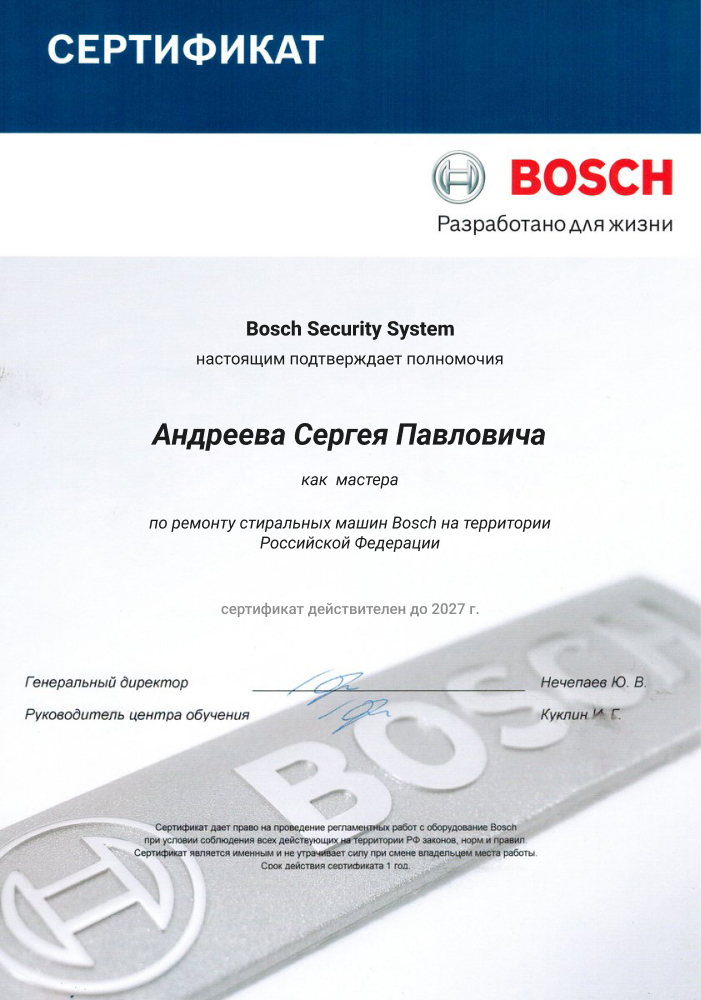 СЕРТИФИКАТ

BOSCH
Разработано для жизни

Bosch Security System
настоящим подтверждает полномочия

Андреева Сергея Павловича

как мастера

по ремонту стиральных машин Bosch на территории Российской Федерации

сертификат действителен до 2027 г.

Генеральный директор Нечепаев Ю. В.
Руководитель центра обучения Куклин И. Г.

BOSCH

Сертификат дает право на проведение регламентных работ с оборудование Bosch при условии соблюдения всех действующих на территории РФ законов, норм и правил. Сертификат является именным и не утрачивает силу при смене владельцем места работы. Срок действия сертификата 1 год.